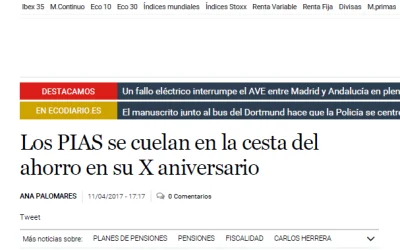 Ibex 35 M.Continuo Eco 10 Eco 30 Índices mundiales Índices Stoxx Renta Variable Renta Fija Divisas M.primas

DESTACAMOS Un fallo eléctrico interrumpe el AVE entre Madrid y Andalucía en plen

EN ECODIARIO.ES El manuscrito junto al bus del Dortmund hace que la Policía se centre

Los PIAS se cuelan en la cesta del ahorro en su X aniversario

ANA PALOMARES 11/04/2017 - 17:17 0 Comentarios

Tweet

Más noticias sobre: PLANES DE PENSIONES PENSIONES FISCALIDAD CARLOS HERRERA